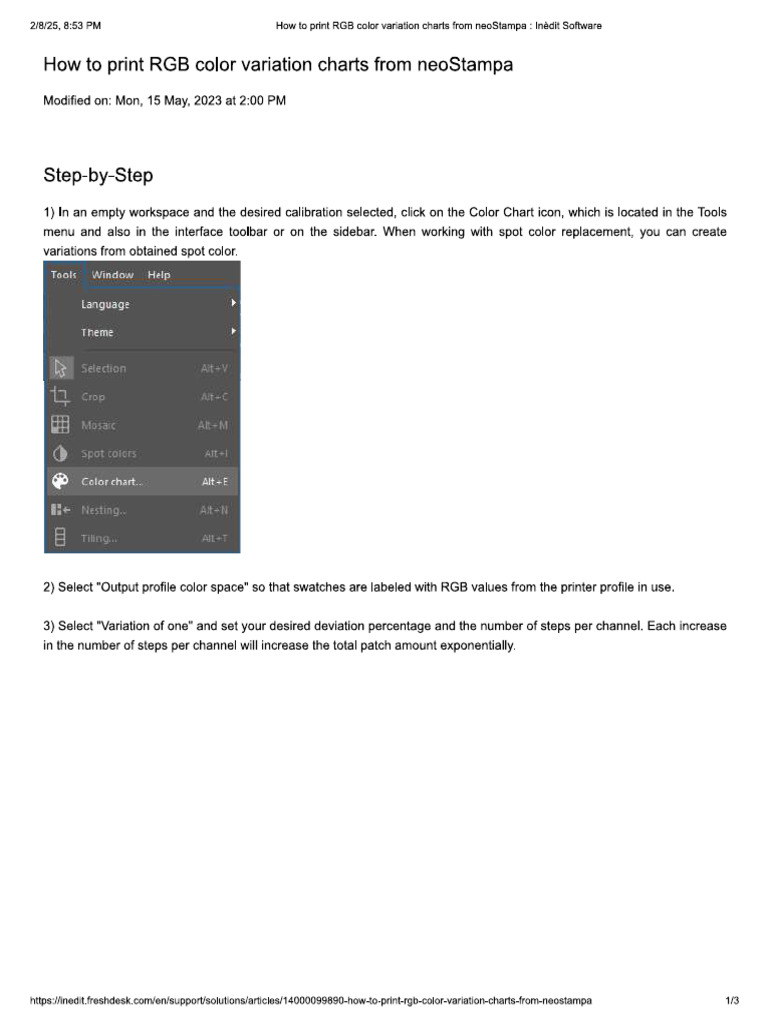 2/8/25, 8:53 PM How to print RGB color variation charts from neoStampa : Inèdit Software

How to print RGB color variation charts from neoStampa

Modified on: Mon, 15 May, 2023 at 2:00 PM

Step-by-Step

1) In an empty workspace and the desired calibration selected, click on the Color Chart icon, which is located in the Tools menu and also in the interface toolbar or on the sidebar. When working with spot color replacement, you can create variations from obtained spot color.

Tools Window Help
Language
Theme
Selection Alt+V
Crop Alt+C
Mosaic Alt+M
Spot colors Alt+I
Color chart... Alt+E
Nesting... Alt+N
Tiling... Alt+T

2) Select "Output profile color space" so that swatches are labeled with RGB values from the printer profile in use.

3) Select "Variation of one" and set your desired deviation percentage and the number of steps per channel. Each increase in the number of steps per channel will increase the total patch amount exponentially.

https://inedit.freshdesk.com/en/support/solutions/articles/14000099890-how-to-print-rgb-color-variation-charts-from-neostampa 1/3